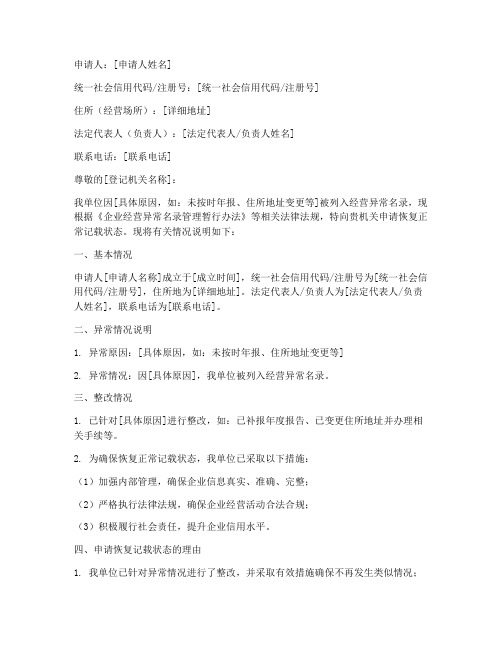 申请人：[申请人姓名]

统一社会信用代码/注册号：[统一社会信用代码/注册号]

住所（经营场所）：[详细地址]

法定代表人（负责人）：[法定代表人/负责人姓名]

联系电话：[联系电话]

尊敬的[登记机关名称]：

我单位因[具体原因，如：未按时年报、住所地址变更等]被列入经营异常名录，现根据《企业经营异常名录管理暂行办法》等相关法律法规，特向贵机关申请恢复正常记载状态。现将有关情况说明如下：

一、基本情况

申请人[申请人名称]成立于[成立时间]，统一社会信用代码/注册号为[统一社会信用代码/注册号]，住所地为[详细地址]。法定代表人/负责人为[法定代表人/负责人姓名]，联系电话为[联系电话]。

二、异常情况说明

1. 异常原因：[具体原因，如：未按时年报、住所地址变更等]

2. 异常情况：因[具体原因]，我单位被列入经营异常名录。

三、整改情况

1. 已针对[具体原因]进行整改，如：已补报年度报告、已变更住所地址并办理相关手续等。

2. 为确保恢复正常记载状态，我单位已采取以下措施：

（1）加强内部管理，确保企业信息真实、准确、完整；

（2）严格执行法律法规，确保企业经营活动合法合规；

（3）积极履行社会责任，提升企业信用水平。

四、申请恢复记载状态的理由

1. 我单位已针对异常情况进行了整改，并采取有效措施确保不再发生类似情况；